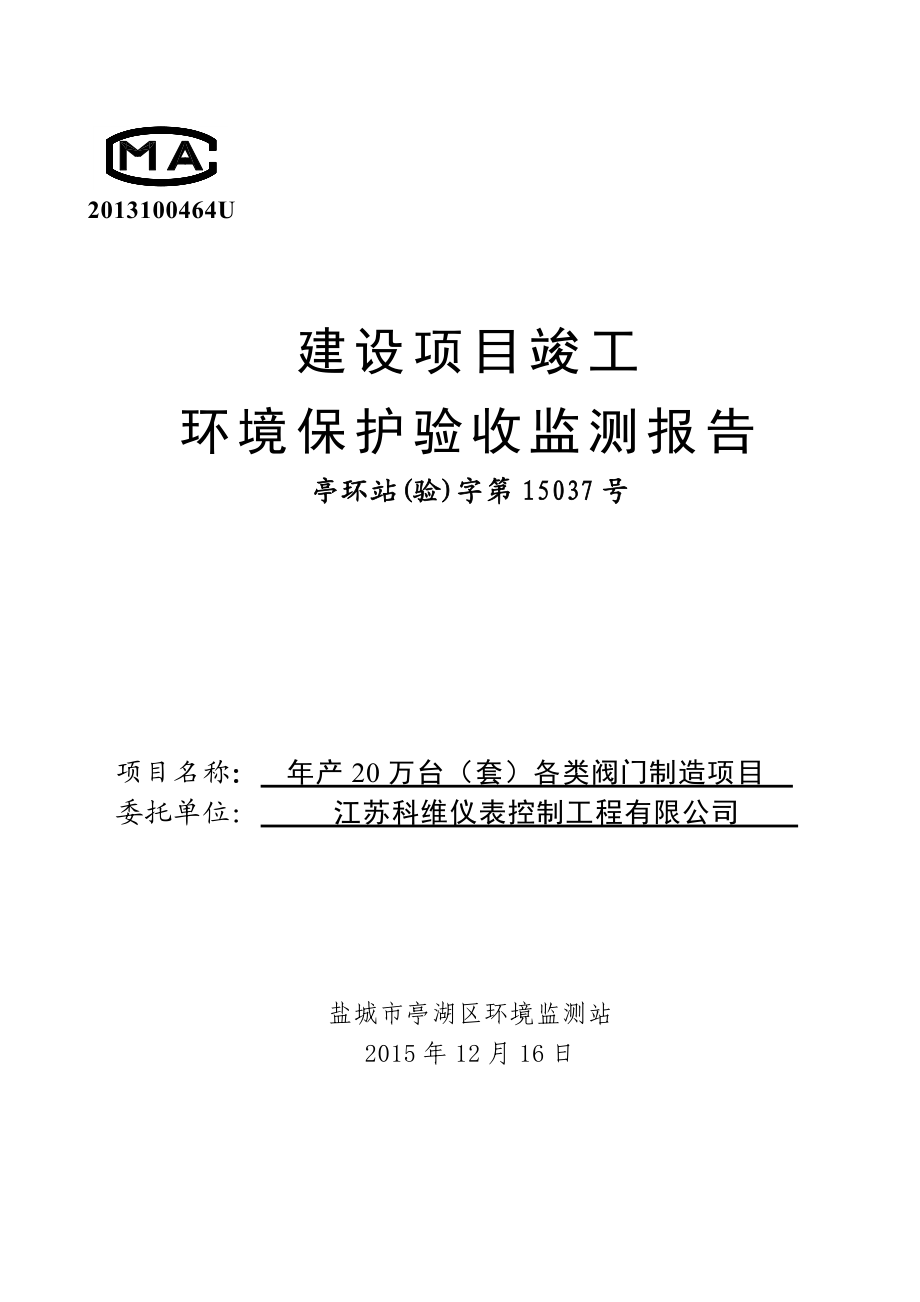 MA
2013100464U

建设项目竣工
环境保护验收监测报告
亭环站(验)字第 15037 号

项目名称: 年产 20 万台（套）各类阀门制造项目
委托单位: 江苏科维仪表控制工程有限公司

盐城市亭湖区环境监测站
2015 年 12 月 16 日